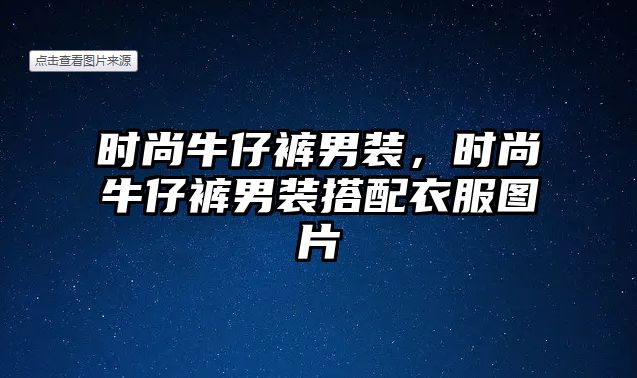 点击查看图片来源

时尚牛仔裤男装，时尚牛仔裤男装搭配衣服图片